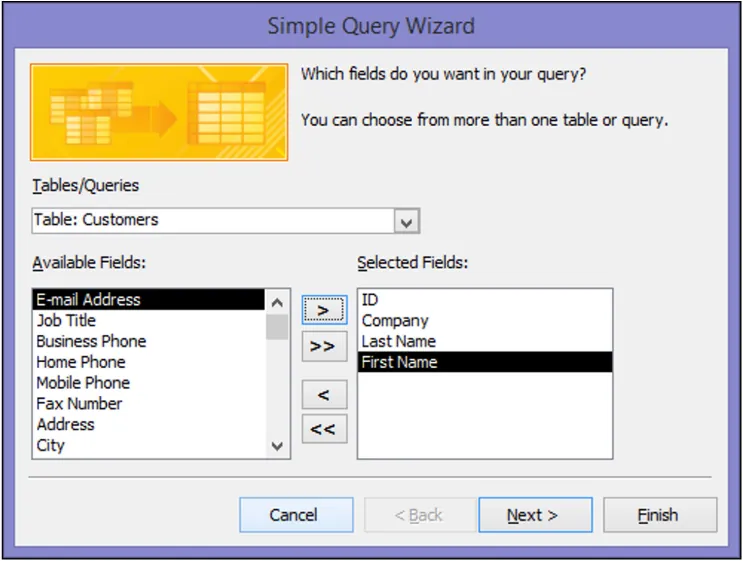 Simple Query Wizard

Which fields do you want in your query?

You can choose from more than one table or query.

Tables/Queries

Table: Customers

Available Fields:

E-mail Address
Job Title
Business Phone
Home Phone
Mobile Phone
Fax Number
Address
City

>
>>
<
<<

Selected Fields:

ID
Company
Last Name
First Name

Cancel
< Back
Next >
Finish